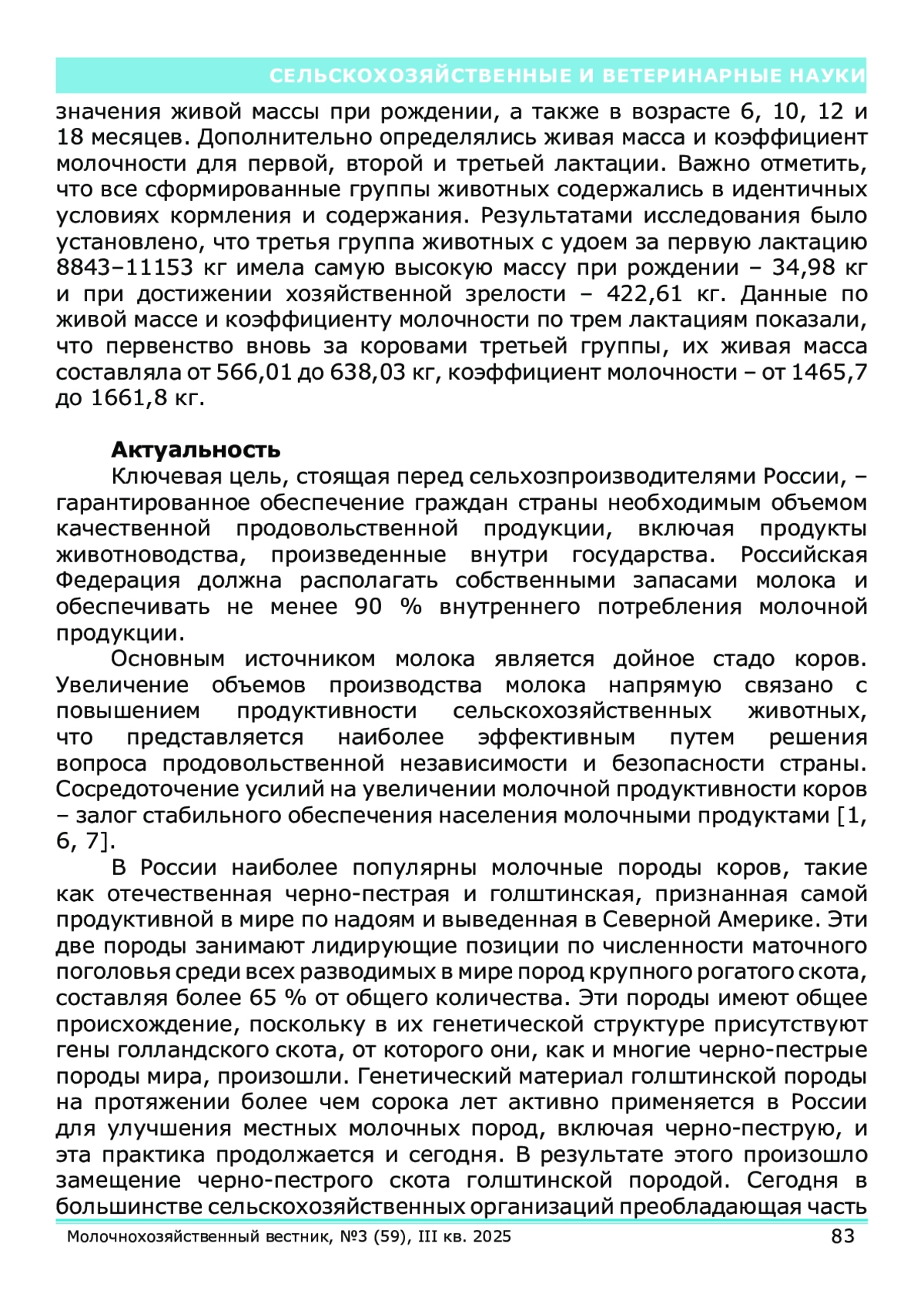 СЕЛЬСКОХОЗЯЙСТВЕННЫЕ И ВЕТЕРИНАРНЫЕ НАУКИ

значения живой массы при рождении, а также в возрасте 6, 10, 12 и 18 месяцев. Дополнительно определялись живая масса и коэффициент молочности для первой, второй и третьей лактации. Важно отметить, что все сформированные группы животных содержались в идентичных условиях кормления и содержания. Результатами исследования было установлено, что третья группа животных с удоем за первую лактацию 8843–11153 кг имела самую высокую массу при рождении – 34,98 кг и при достижении хозяйственной зрелости – 422,61 кг. Данные по живой массе и коэффициенту молочности по трем лактациям показали, что первенство вновь за коровами третьей группы, их живая масса составляла от 566,01 до 638,03 кг, коэффициент молочности – от 1465,7 до 1661,8 кг.

Актуальность

Ключевая цель, стоящая перед сельхозпроизводителями России, – гарантированное обеспечение граждан страны необходимым объемом качественной продовольственной продукции, включая продукты животноводства, произведенные внутри государства. Российская Федерация должна располагать собственными запасами молока и обеспечивать не менее 90 % внутреннего потребления молочной продукции.

Основным источником молока является дойное стадо коров. Увеличение объемов производства молока напрямую связано с повышением продуктивности сельскохозяйственных животных, что представляется наиболее эффективным путем решения вопроса продовольственной независимости и безопасности страны. Сосредоточение усилий на увеличении молочной продуктивности коров – залог стабильного обеспечения населения молочными продуктами [1, 6, 7].

В России наиболее популярны молочные породы коров, такие как отечественная черно-пестрая и голштинская, признанная самой продуктивной в мире по надоям и выведенная в Северной Америке. Эти две породы занимают лидирующие позиции по численности маточного поголовья среди всех разводимых в мире пород крупного рогатого скота, составляя более 65 % от общего количества. Эти породы имеют общее происхождение, поскольку в их генетической структуре присутствуют гены голландского скота, от которого они, как и многие черно-пестрые породы мира, произошли. Генетический материал голштинской породы на протяжении более чем сорока лет активно применяется в России для улучшения местных молочных пород, включая черно-пеструю, и эта практика продолжается и сегодня. В результате этого произошло замещение черно-пестрого скота голштинской породой. Сегодня в большинстве сельскохозяйственных организаций преобладающая часть

Молочнохозяйственный вестник, №3 (59), III кв. 2025 83